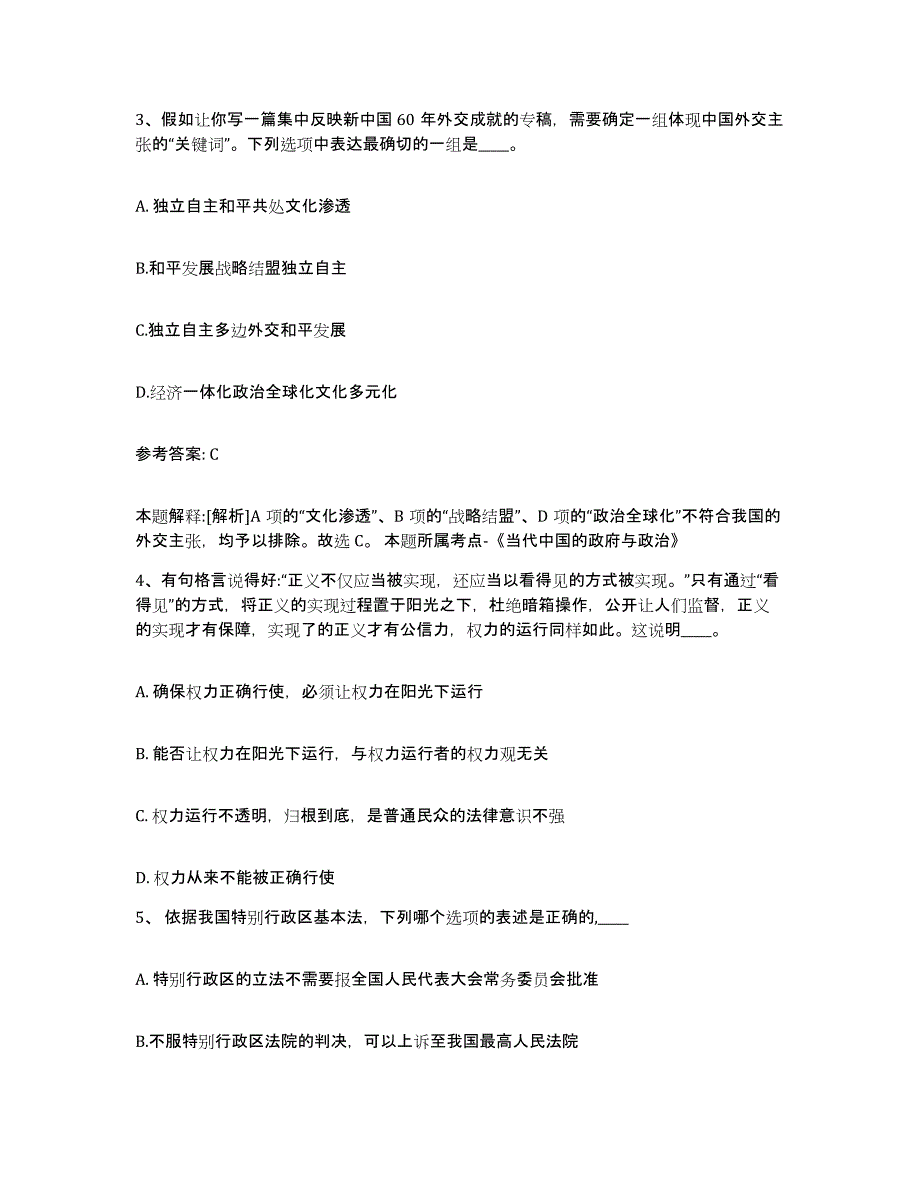 3、假如让你写一篇集中反映新中国 60 年外交成就的专稿，需要确定一组体现中国外交主张的“关键词”。下列选项中表达最确切的一组是____。

A. 独立自主和平共处文化渗透

B.和平发展战略结盟独立自主

C.独立自主多边外交和平发展

D.经济一体化政治全球化文化多元化

参考答案: C

本题解释:[解析]A 项的“文化渗透”、B 项的“战略结盟”、D 项的“政治全球化”不符合我国的外交主张，均予以排除。故选 C。 本题所属考点-《当代中国的政府与政治》

4、有句格言说得好:“正义不仅应当被实现，还应当以看得见的方式被实现。”只有通过“看得见”的方式，将正义的实现过程置于阳光之下，杜绝暗箱操作，公开让人们监督，正义的实现才有保障，实现了的正义才有公信力，权力的运行同样如此。这说明____。

A. 确保权力正确行使，必须让权力在阳光下运行

B. 能否让权力在阳光下运行，与权力运行者的权力观无关

C. 权力运行不透明，归根到底，是普通民众的法律意识不强

D. 权力从来不能被正确行使

5、 依据我国特别行政区基本法，下列哪个选项的表述是正确的,____

A. 特别行政区的立法不需要报全国人民代表大会常务委员会批准

B.不服特别行政区法院的判决，可以上诉至我国最高人民法院